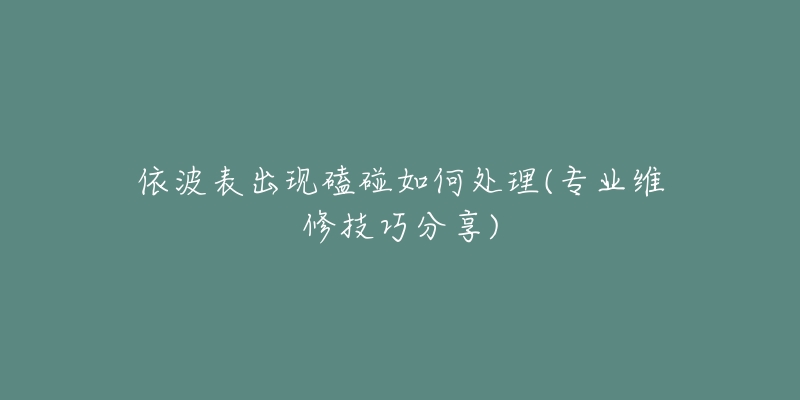 依波表出现磕碰如何处理(专业维修技巧分享)